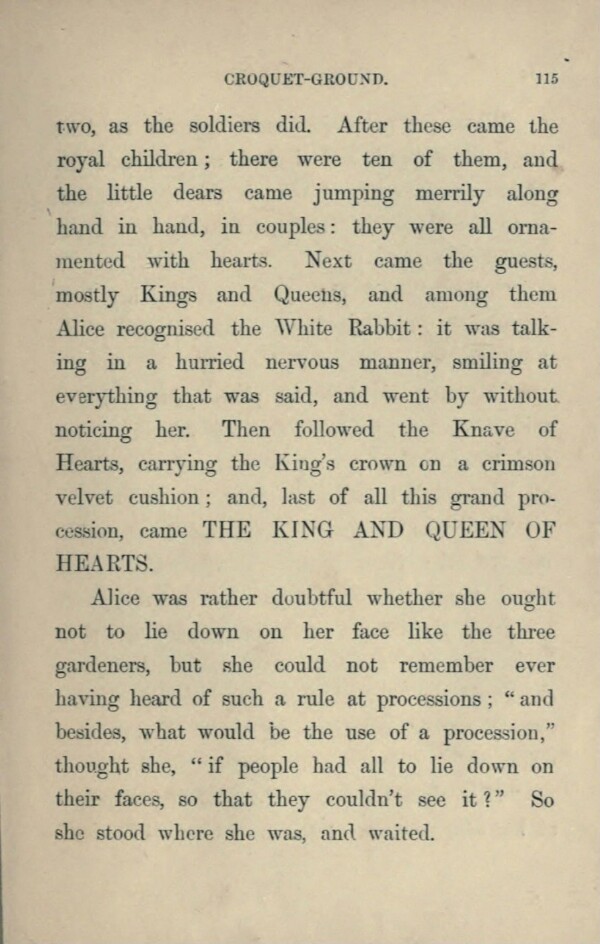 CROQUET-GROUND. 115

two, as the soldiers did. After these came the royal children; there were ten of them, and the little dears came jumping merrily along hand in hand, in couples: they were all ornamented with hearts. Next came the guests, mostly Kings and Queens, and among them Alice recognised the White Rabbit: it was talking in a hurried nervous manner, smiling at everything that was said, and went by without noticing her. Then followed the Knave of Hearts, carrying the King's crown on a crimson velvet cushion; and, last of all this grand procession, came THE KING AND QUEEN OF HEARTS.

Alice was rather doubtful whether she ought not to lie down on her face like the three gardeners, but she could not remember ever having heard of such a rule at processions; "and besides, what would be the use of a procession," thought she, "if people had all to lie down on their faces, so that they couldn't see it?" So she stood where she was, and waited.